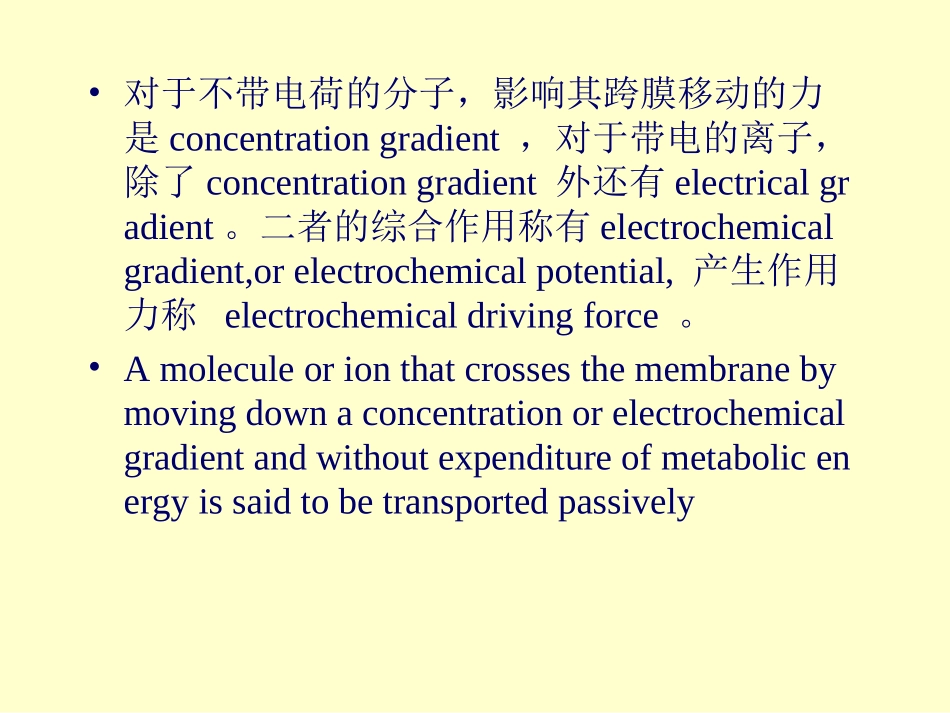 • 对于不带电荷的分子，影响其跨膜移动的力是 concentration gradient ，对于带电的离子，除了 concentration gradient 外还有 electrical gr adient 。二者的综合作用称有 electrochemical gradient,or electrochemical potential, 产生作用力称 electrochemical driving force 。

• A molecule or ion that crosses the membrane by moving down a concentration or electrochemical gradient and without expenditure of metabolic en ergy is said to be transported passively